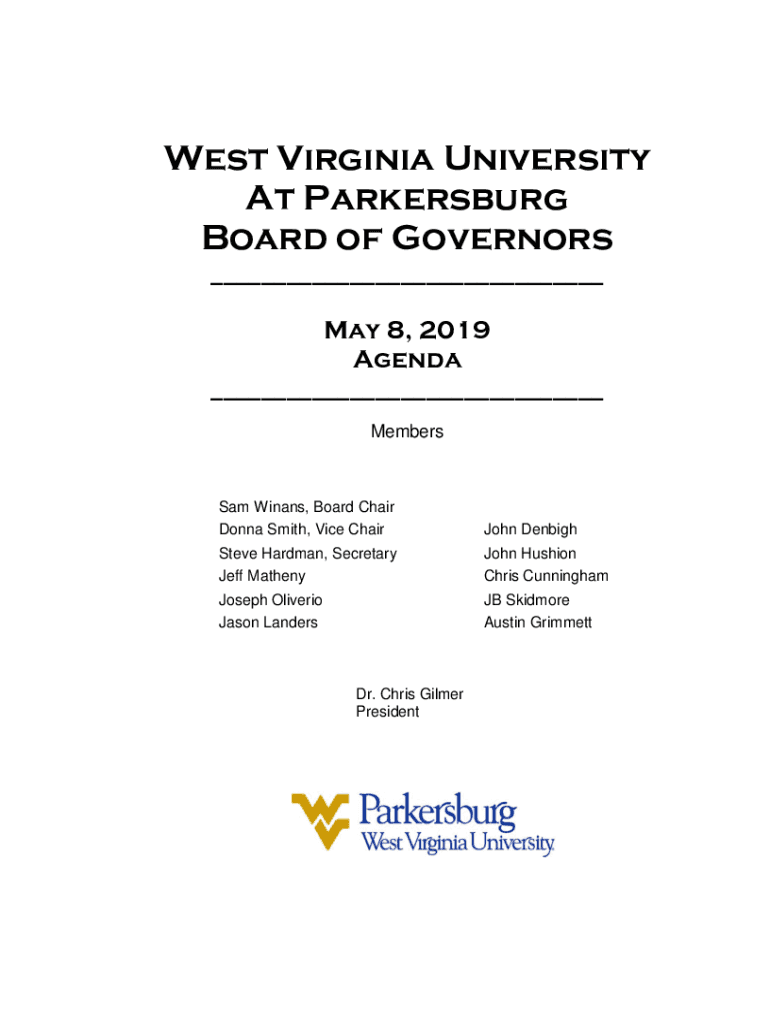 West Virginia University
At Parkersburg
Board of Governors

May 8, 2019
Agenda

Members

Sam Winans, Board Chair
Donna Smith, Vice Chair
Steve Hardman, Secretary
Jeff Matheny
Joseph Oliverio
Jason Landers

John Denbigh
John Hushion
Chris Cunningham
JB Skidmore
Austin Grimmett

Dr. Chris Gilmer
President

Parkersburg
West Virginia University